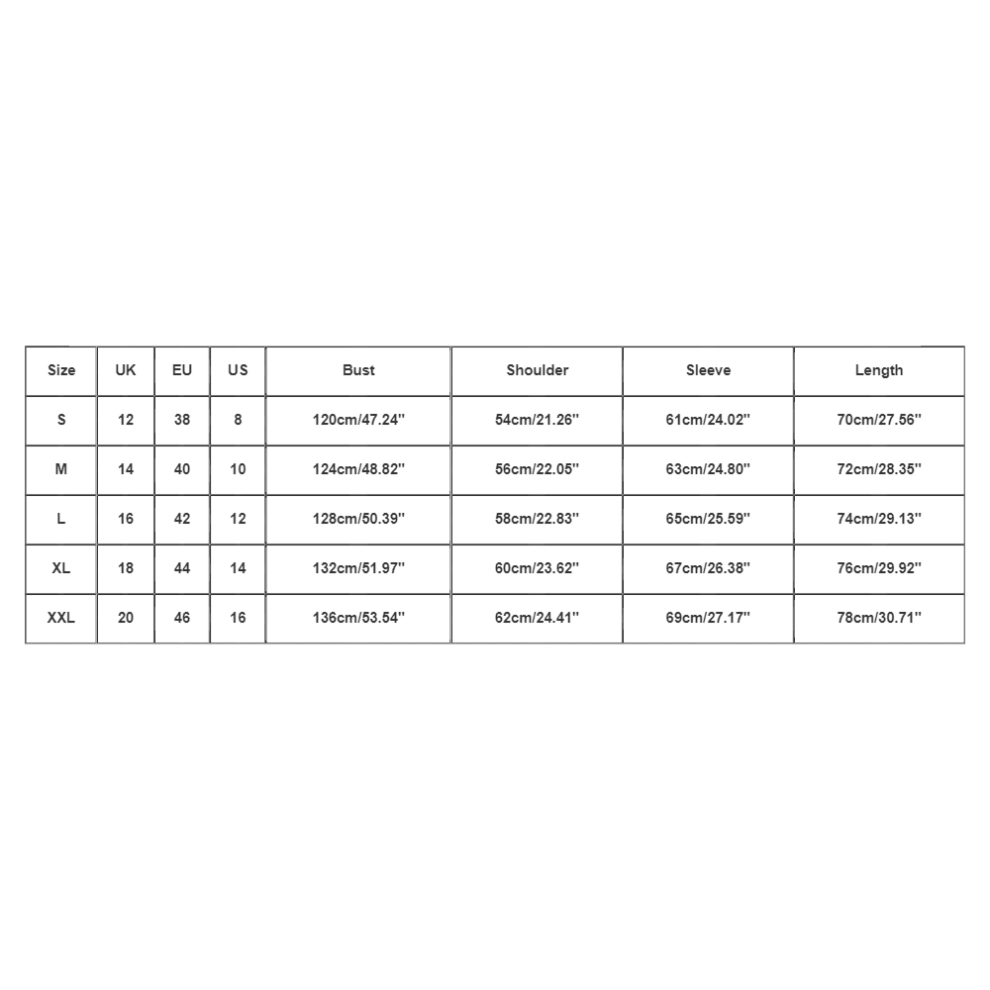 | Size | UK | EU | US | Bust | Shoulder | Sleeve | Length |
|---|---|---|---|---|---|---|---|
| S | 12 | 38 | 8 | 120cm/47.24'' | 54cm/21.26'' | 61cm/24.02'' | 70cm/27.56'' |
| M | 14 | 40 | 10 | 124cm/48.82'' | 56cm/22.05'' | 63cm/24.80'' | 72cm/28.35'' |
| L | 16 | 42 | 12 | 128cm/50.39'' | 58cm/22.83'' | 65cm/25.59'' | 74cm/29.13'' |
| XL | 18 | 44 | 14 | 132cm/51.97'' | 60cm/23.62'' | 67cm/26.38'' | 76cm/29.92'' |
| XXL | 20 | 46 | 16 | 136cm/53.54'' | 62cm/24.41'' | 69cm/27.17'' | 78cm/30.71'' |